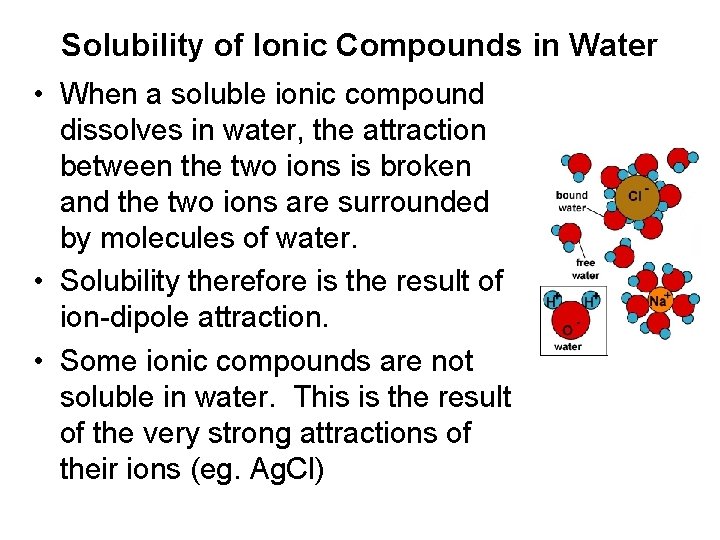 Solubility of Ionic Compounds in Water

• When a soluble ionic compound dissolves in water, the attraction between the two ions is broken and the two ions are surrounded by molecules of water.

• Solubility therefore is the result of ion-dipole attraction.

• Some ionic compounds are not soluble in water. This is the result of the very strong attractions of their ions (eg. AgCl)

bound water

$Cl^-$

free water

$H^+$ $H^+$

$O^-$

water

$Na^+$